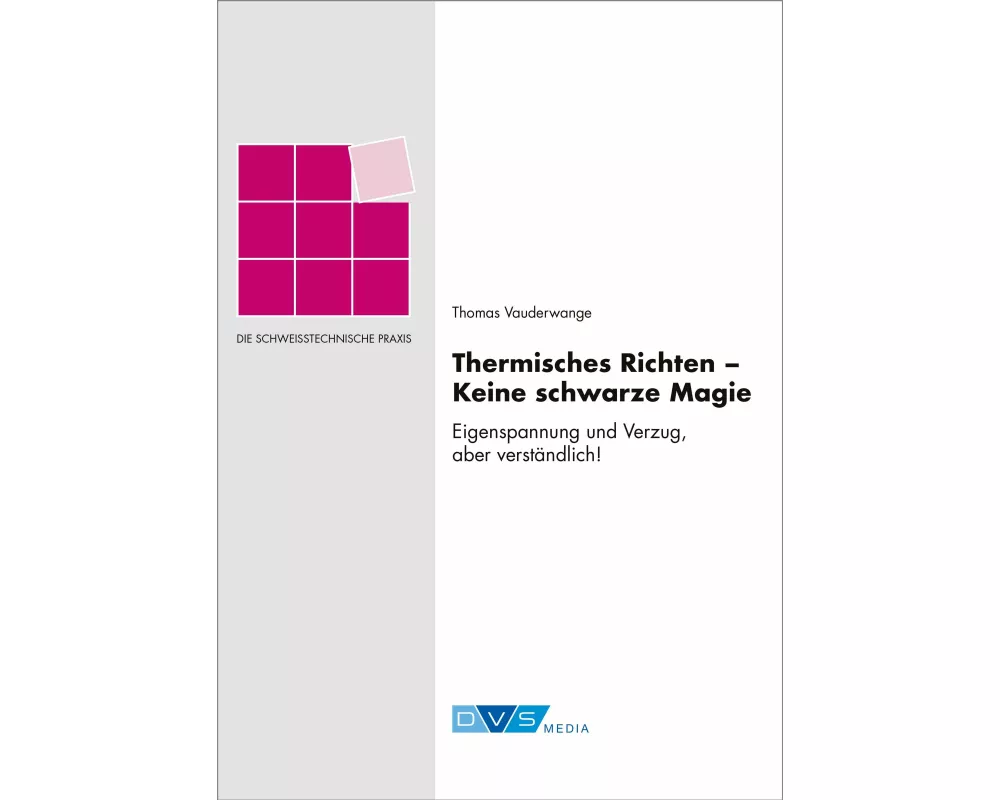 DIE SCHWEISSTECHNISCHE PRAXIS

Thomas Vauderwange

Thermisches Richten – Keine schwarze Magie

Eigenspannung und Verzug, aber verständlich!

DVS MEDIA